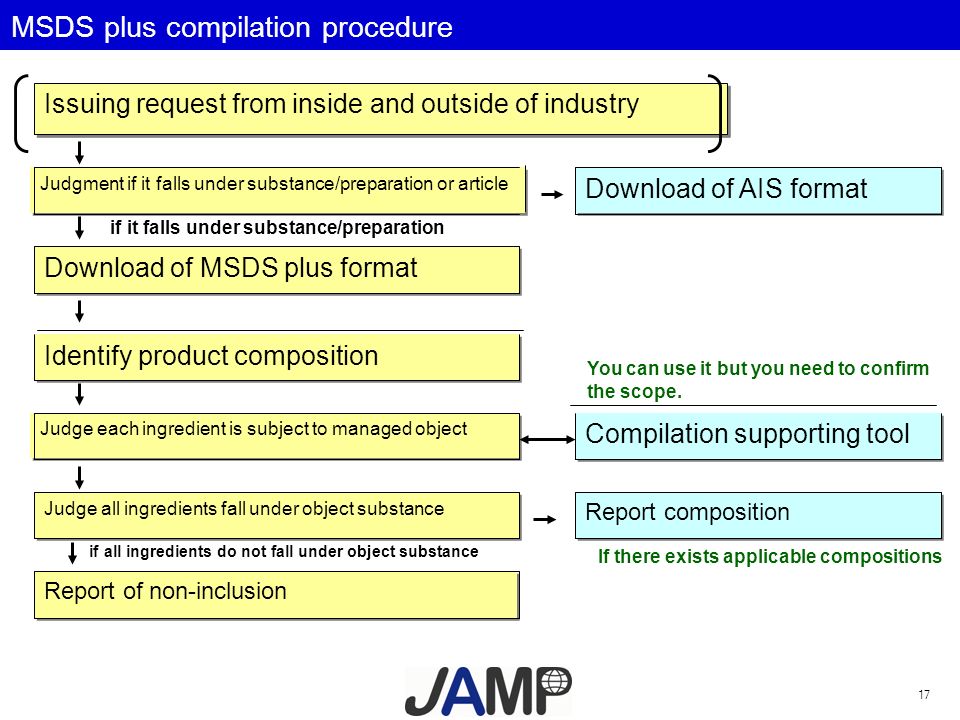 MSDS plus compilation procedure

Issuing request from inside and outside of industry

Judgment if it falls under substance/preparation or article

Download of AIS format

if it falls under substance/preparation

Download of MSDS plus format

Identify product composition

You can use it but you need to confirm the scope.

Judge each ingredient is subject to managed object

Compilation supporting tool

Judge all ingredients fall under object substance

Report composition

if all ingredients do not fall under object substance

If there exists applicable compositions

Report of non-inclusion

JAMP

17